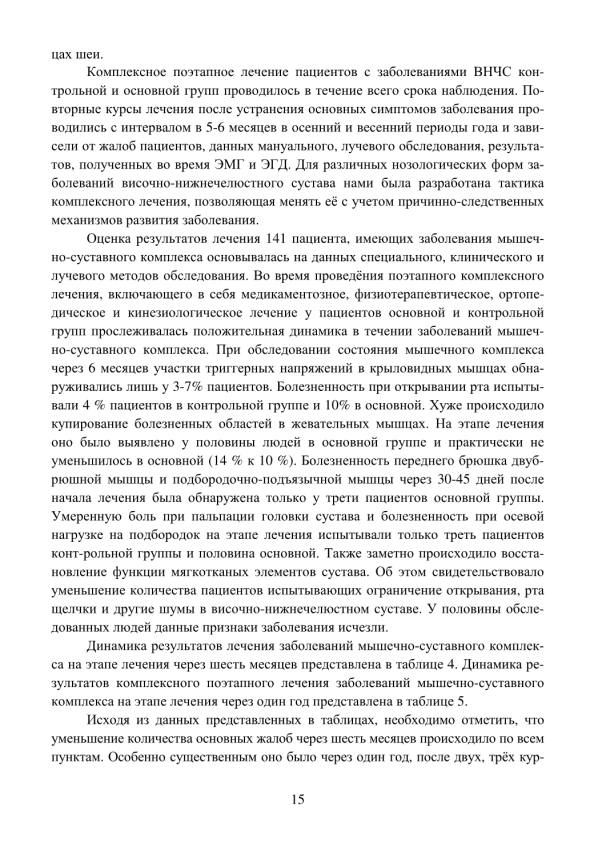 цах шеи.

Комплексное поэтапное лечение пациентов с заболеваниями ВНЧС контрольной и основной групп проводилось в течение всего срока наблюдения. Повторные курсы лечения после устранения основных симптомов заболевания проводились с интервалом в 5-6 месяцев в осенний и весенний периоды года и зависели от жалоб пациентов, данных мануального, лучевого обследования, результатов, полученных во время ЭМГ и ЭГД. Для различных нозологических форм заболеваний височно-нижнечелюстного сустава нами была разработана тактика комплексного лечения, позволяющая менять её с учетом причинно-следственных механизмов развития заболевания.

Оценка результатов лечения 141 пациента, имеющих заболевания мышечно-суставного комплекса основывалась на данных специального, клинического и лучевого методов обследования. Во время проведёния поэтапного комплексного лечения, включающего в себя медикаментозное, физиотерапевтическое, ортопедическое и кинезиологическое лечение у пациентов основной и контрольной групп прослеживалась положительная динамика в течении заболеваний мышечно-суставного комплекса. При обследовании состояния мышечного комплекса через 6 месяцев участки триггерных напряжений в крыловидных мышцах обнаруживались лишь у 3-7% пациентов. Болезненность при открывании рта испытывали 4 % пациентов в контрольной группе и 10% в основной. Хуже происходило купирование болезненных областей в жевательных мышцах. На этапе лечения оно было выявлено у половины людей в основной группе и практически не уменьшилось в основной (14 % к 10 %). Болезненность переднего брюшка двубрюшной мышцы и подбородочно-подъязычной мышцы через 30-45 дней после начала лечения была обнаружена только у трети пациентов основной группы. Умеренную боль при пальпации головки сустава и болезненность при осевой нагрузке на подбородок на этапе лечения испытывали только треть пациентов конт-рольной группы и половина основной. Также заметно происходило восстановление функции мягкотканых элементов сустава. Об этом свидетельствовало уменьшение количества пациентов испытывающих ограничение открывания, рта щелчки и другие шумы в височно-нижнечелюстном суставе. У половины обследованных людей данные признаки заболевания исчезли.

Динамика результатов лечения заболеваний мышечно-суставного комплекса на этапе лечения через шесть месяцев представлена в таблице 4. Динамика результатов комплексного поэтапного лечения заболеваний мышечно-суставного комплекса на этапе лечения через один год представлена в таблице 5.

Исходя из данных представленных в таблицах, необходимо отметить, что уменьшение количества основных жалоб через шесть месяцев происходило по всем пунктам. Особенно существенным оно было через один год, после двух, трёх кур-

15